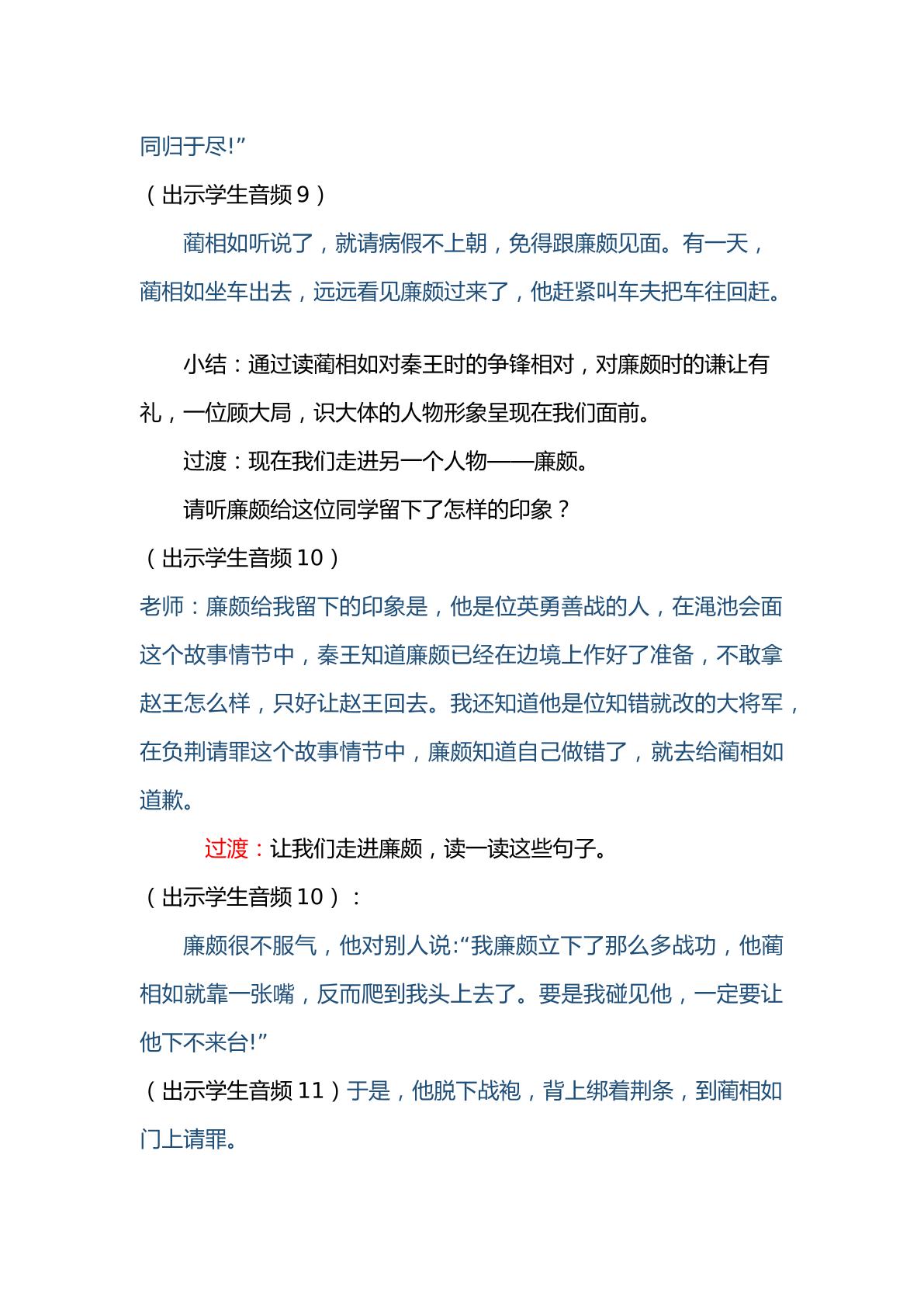 同归于尽!”

（出示学生音频9）

蔺相如听说了，就请病假不上朝，免得跟廉颇见面。有一天，蔺相如坐车出去，远远看见廉颇过来了，他赶紧叫车夫把车往回赶。

小结：通过读蔺相如对秦王时的争锋相对，对廉颇时的谦让有礼，一位顾大局，识大体的人物形象呈现在我们面前。

过渡：现在我们走进另一个人物——廉颇。

请听廉颇给这位同学留下了怎样的印象？

（出示学生音频10）

老师：廉颇给我留下的印象是，他是位英勇善战的人，在渑池会面这个故事情节中，秦王知道廉颇已经在边境上作好了准备，不敢拿赵王怎么样，只好让赵王回去。我还知道他是位知错就改的大将军，在负荆请罪这个故事情节中，廉颇知道自己做错了，就去给蔺相如道歉。

过渡：让我们走进廉颇，读一读这些句子。

（出示学生音频10）：

廉颇很不服气，他对别人说:“我廉颇立下了那么多战功，他蔺相如就靠一张嘴，反而爬到我头上去了。要是我碰见他，一定要让他下不来台!”

（出示学生音频11）于是，他脱下战袍，背上绑着荆条，到蔺相如门上请罪。